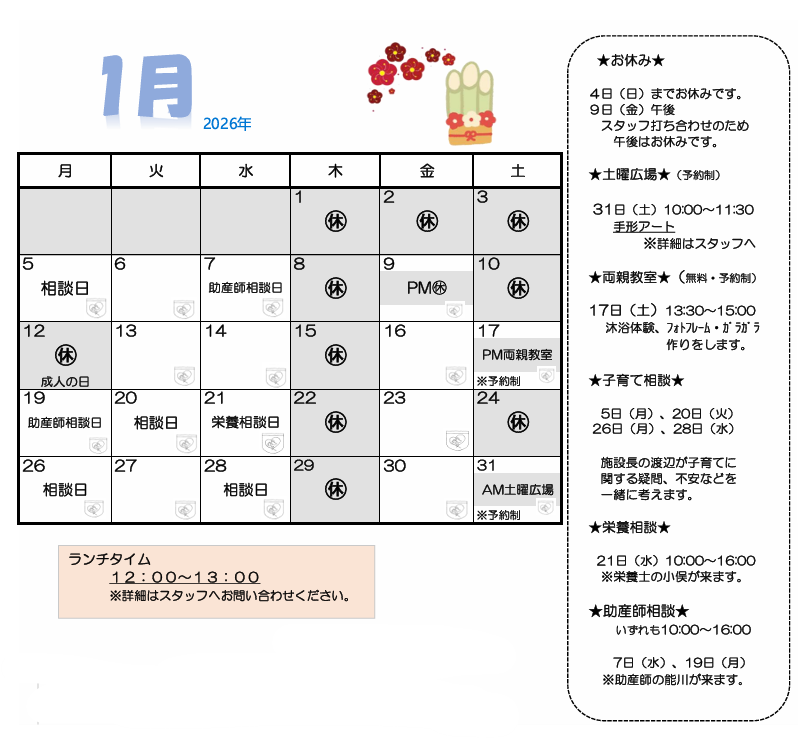 1月 2026年

| 月 | 火 | 水 | 木 | 金 | 土 |
|---|---|---|---|---|---|
| | | | 1 ㊡ | 2 ㊡ | 3 ㊡ |
| 5 相談日 | 6 | 7 助産師相談日 | 8 ㊡ | 9 PM㊡ | 10 ㊡ |
| 12 ㊡ 成人の日 | 13 | 14 | 15 ㊡ | 16 | 17 PM両親教室 ※予約制 |
| 19 助産師相談日 | 20 相談日 | 21 栄養相談日 | 22 ㊡ | 23 | 24 ㊡ |
| 26 相談日 | 27 | 28 相談日 | 29 ㊡ | 30 | 31 AM土曜広場 ※予約制 |

ランチタイム
12：00～13：00
※詳細はスタッフへお問い合わせください。

★お休み★

4日（日）までお休みです。
9日（金）午後
スタッフ打ち合わせのため
午後はお休みです。

★土曜広場★（予約制）

31日（土）10:00～11:30
手形アート
※詳細はスタッフへ

★両親教室★（無料・予約制）

17日（土）13:30～15:00
沐浴体験、ﾌｫﾄﾌﾚｰﾑ・ｶﾞﾗｶﾞﾗ
作りをします。

★子育て相談★

5日（月）、20日（火）
26日（月）、28日（水）

施設長の渡辺が子育てに
関する疑問、不安などを
一緒に考えます。

★栄養相談★

21日（水）10:00～16:00
※栄養士の小俣が来ます。

★助産師相談★
いずれも10:00～16:00

7日（水）、19日（月）
※助産師の能川が来ます。